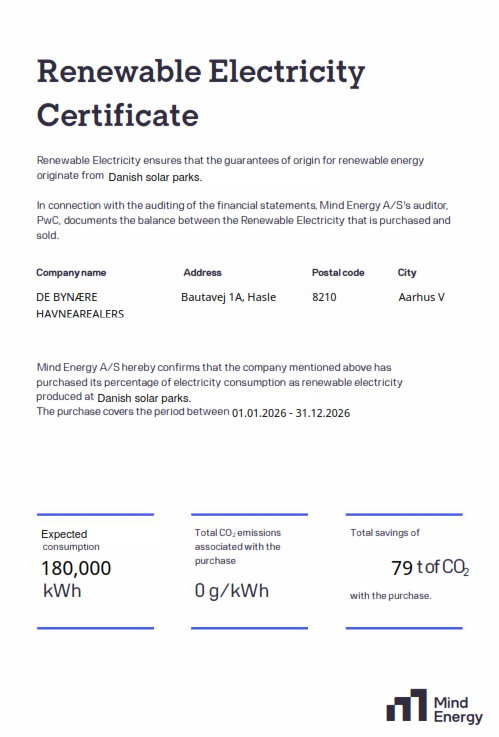 Renewable Electricity Certificate

Renewable Electricity ensures that the guarantees of origin for renewable energy originate from Danish solar parks.

In connection with the auditing of the financial statements, Mind Energy A/S's auditor, PwC, documents the balance between the Renewable Electricity that is purchased and sold.

| Company name | Address | Postal code | City |
|---|---|---|---|
| DE BYNÆRE HAVNEAREALERS | Bautavej 1A, Hasle | 8210 | Aarhus V |

Mind Energy A/S hereby confirms that the company mentioned above has purchased its percentage of electricity consumption as renewable electricity produced at Danish solar parks.
The purchase covers the period between 01.01.2026 - 31.12.2026

Expected consumption
180,000 kWh

Total $CO_2$ emissions associated with the purchase
0 g/kWh

Total savings of
79 t of $CO_2$
with the purchase.

Mind Energy